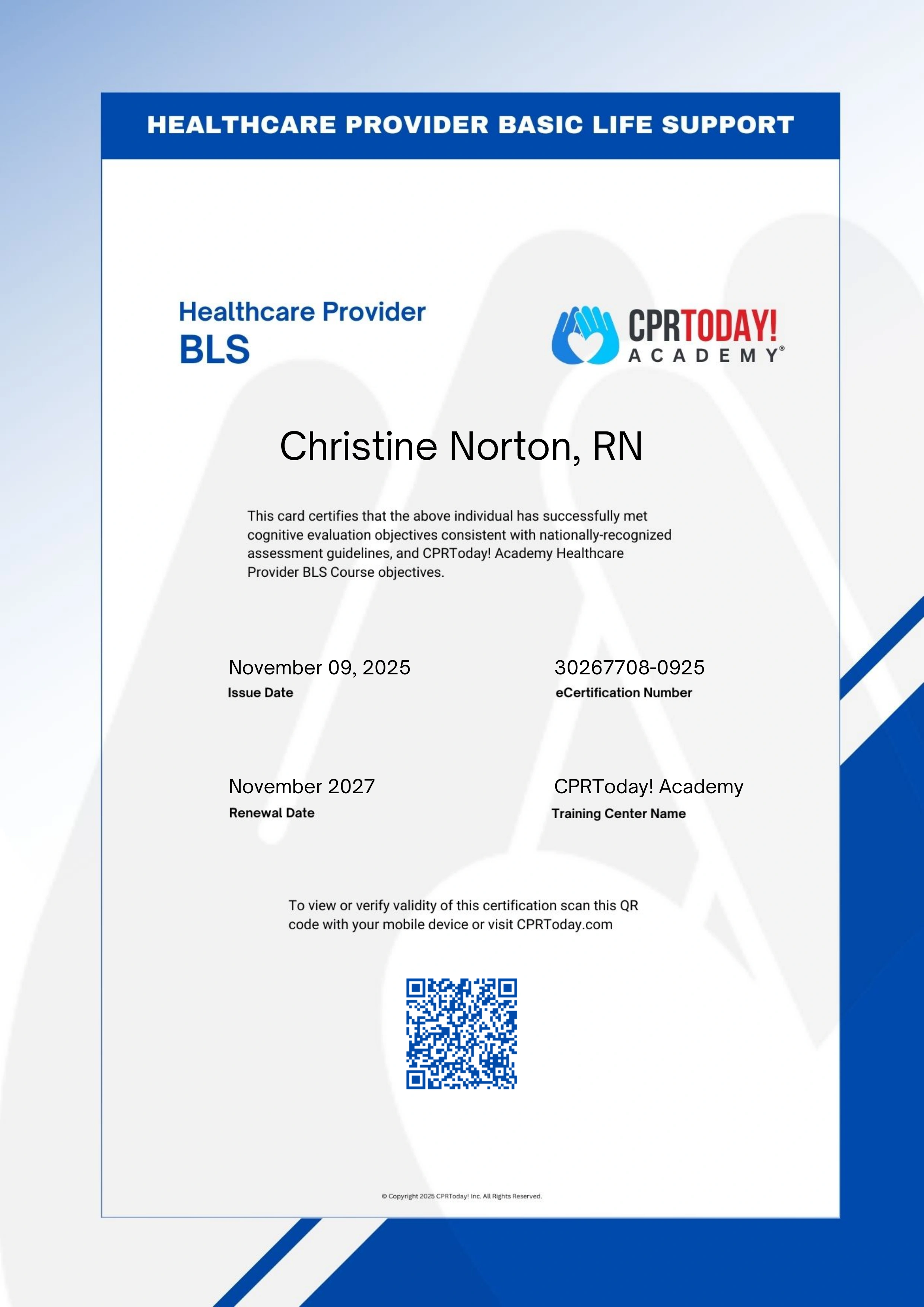 HEALTHCARE PROVIDER BASIC LIFE SUPPORT

Healthcare Provider
BLS

CPRTODAY!
ACADEMY®

Christine Norton, RN

This card certifies that the above individual has successfully met cognitive evaluation objectives consistent with nationally-recognized assessment guidelines, and CPRToday! Academy Healthcare Provider BLS Course objectives.

November 09, 2025
Issue Date

30267708-0925
eCertification Number

November 2027
Renewal Date

CPRToday! Academy
Training Center Name

To view or verify validity of this certification scan this QR code with your mobile device or visit CPRToday.com

© Copyright 2025 CPRToday! Inc. All Rights Reserved.